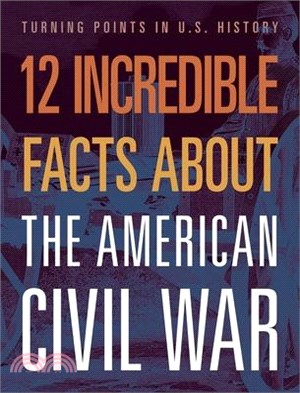 TURNING POINTS IN U.S. HISTORY

12 INCREDIBLE FACTS ABOUT THE AMERICAN CIVIL WAR